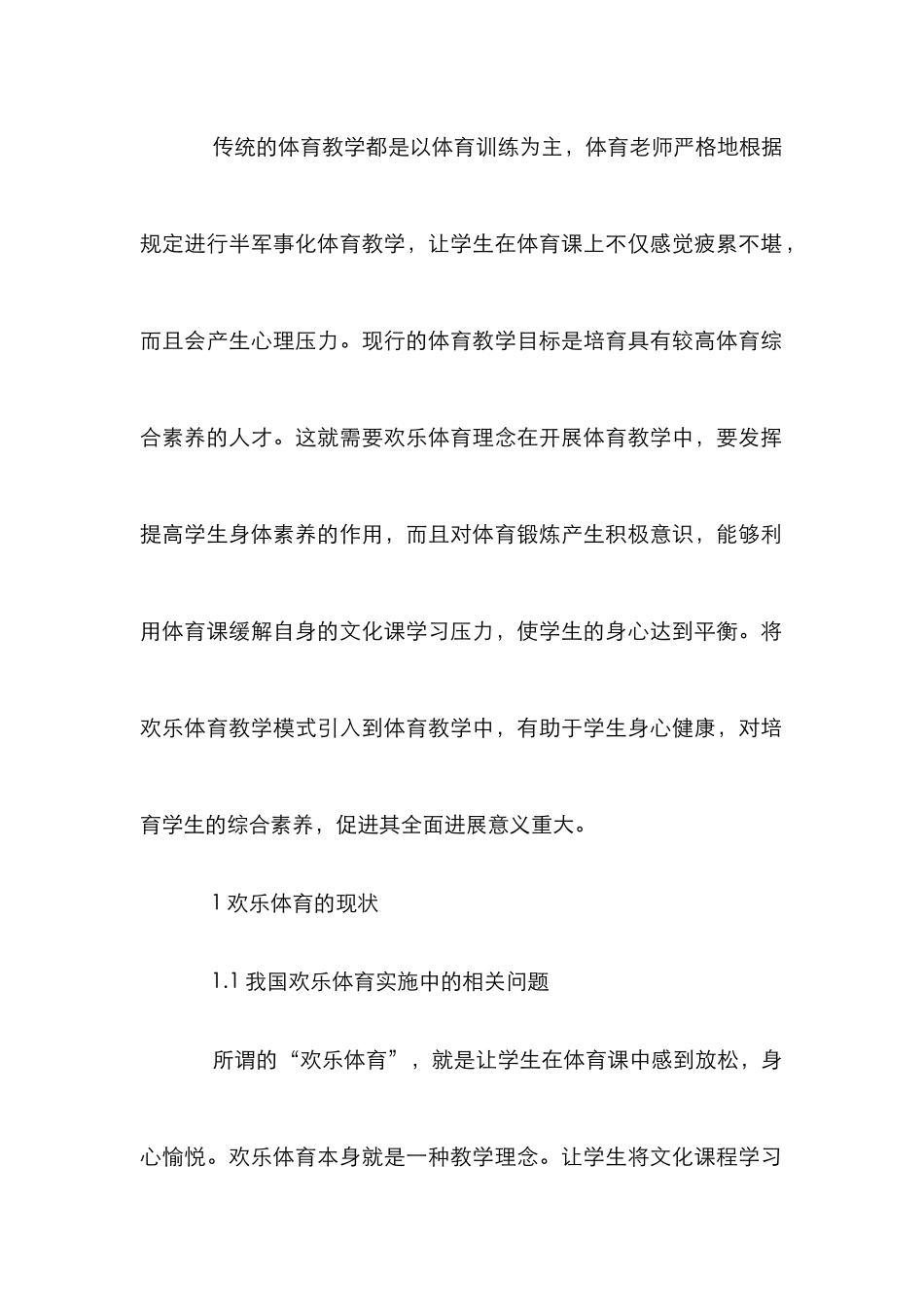 传统的体育教学都是以体育训练为主，体育老师严格地根据规定进行半军事化体育教学，让学生在体育课上不仅感觉疲累不堪，而且会产生心理压力。现行的体育教学目标是培育具有较高体育综合素养的人才。这就需要欢乐体育理念在开展体育教学中，要发挥提高学生身体素养的作用，而且对体育锻炼产生积极意识，能够利用体育课缓解自身的文化课学习压力，使学生的身心达到平衡。将欢乐体育教学模式引入到体育教学中，有助于学生身心健康，对培育学生的综合素养，促进其全面进展意义重大。

1 欢乐体育的现状

1.1 我国欢乐体育实施中的相关问题

所谓的“欢乐体育”，就是让学生在体育课中感到放松，身心愉悦。欢乐体育本身就是一种教学理念。让学生将文化课程学习